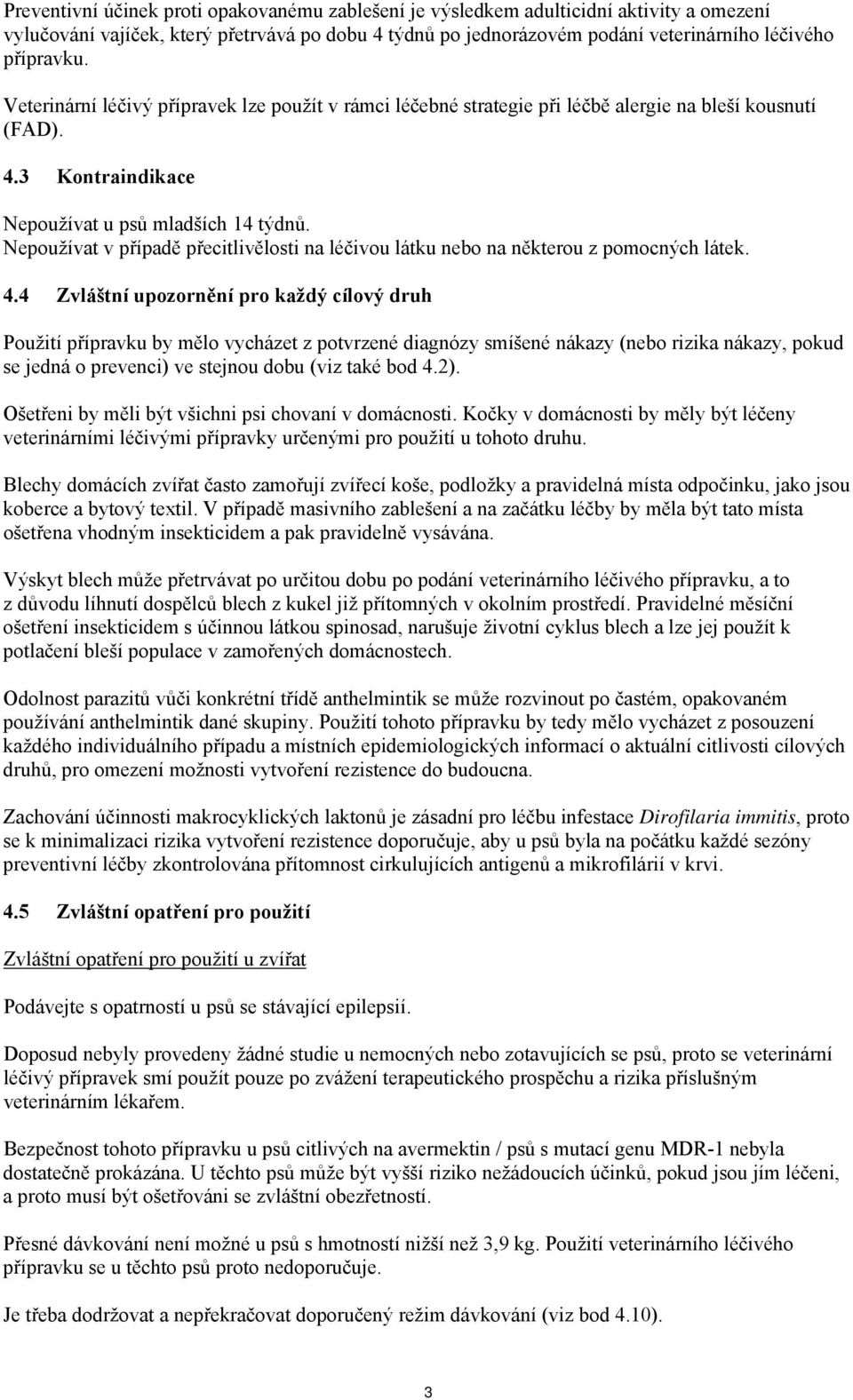 Preventivní účinek proti opakovanému zablešení je výsledkem adulticidní aktivity a omezení vylučování vajíček, který přetrvává po dobu 4 týdnů po jednorázovém podání veterinárního léčivého přípravku.

Veterinární léčivý přípravek lze použít v rámci léčebné strategie při léčbě alergie na bleší kousnutí (FAD).

4.3 Kontraindikace

Nepoužívat u psů mladších 14 týdnů.
Nepoužívat v případě přecitlivělosti na léčivou látku nebo na některou z pomocných látek.

4.4 Zvláštní upozornění pro každý cílový druh

Použití přípravku by mělo vycházet z potvrzené diagnózy smíšené nákazy (nebo rizika nákazy, pokud se jedná o prevenci) ve stejnou dobu (viz také bod 4.2).

Ošetřeni by měli být všichni psi chovaní v domácnosti. Kočky v domácnosti by měly být léčeny veterinárními léčivými přípravky určenými pro použití u tohoto druhu.

Blechy domácích zvířat často zamořují zvířecí koše, podložky a pravidelná místa odpočinku, jako jsou koberce a bytový textil. V případě masivního zablešení a na začátku léčby by měla být tato místa ošetřena vhodným insekticidem a pak pravidelně vysávána.

Výskyt blech může přetrvávat po určitou dobu po podání veterinárního léčivého přípravku, a to z důvodu líhnutí dospělců blech z kukel již přítomných v okolním prostředí. Pravidelné měsíční ošetření insekticidem s účinnou látkou spinosad, narušuje životní cyklus blech a lze jej použít k potlačení bleší populace v zamořených domácnostech.

Odolnost parazitů vůči konkrétní třídě anthelmintik se může rozvinout po častém, opakovaném používání anthelmintik dané skupiny. Použití tohoto přípravku by tedy mělo vycházet z posouzení každého individuálního případu a místních epidemiologických informací o aktuální citlivosti cílových druhů, pro omezení možnosti vytvoření rezistence do budoucna.

Zachování účinnosti makrocyklických laktonů je zásadní pro léčbu infestace Dirofilaria immitis, proto se k minimalizaci rizika vytvoření rezistence doporučuje, aby u psů byla na počátku každé sezóny preventivní léčby zkontrolována přítomnost cirkulujících antigenů a mikrofilárií v krvi.

4.5 Zvláštní opatření pro použití

Zvláštní opatření pro použití u zvířat

Podávejte s opatrností u psů se stávající epilepsií.

Doposud nebyly provedeny žádné studie u nemocných nebo zotavujících se psů, proto se veterinární léčivý přípravek smí použít pouze po zvážení terapeutického prospěchu a rizika příslušným veterinárním lékařem.

Bezpečnost tohoto přípravku u psů citlivých na avermektin / psů s mutací genu MDR-1 nebyla dostatečně prokázána. U těchto psů může být vyšší riziko nežádoucích účinků, pokud jsou jím léčeni, a proto musí být ošetřováni se zvláštní obezřetností.

Přesné dávkování není možné u psů s hmotností nižší než 3,9 kg. Použití veterinárního léčivého přípravku se u těchto psů proto nedoporučuje.

Je třeba dodržovat a nepřekračovat doporučený režim dávkování (viz bod 4.10).

3